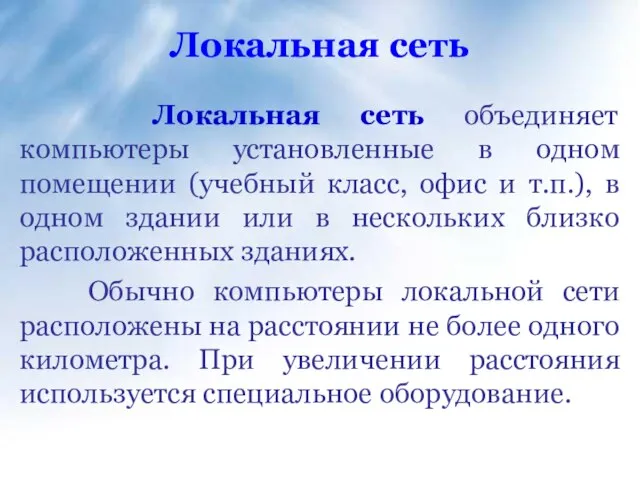 Локальная сеть

Локальная сеть объединяет компьютеры установленные в одном помещении (учебный класс, офис и т.п.), в одном здании или в нескольких близко расположенных зданиях.

Обычно компьютеры локальной сети расположены на расстоянии не более одного километра. При увеличении расстояния используется специальное оборудование.